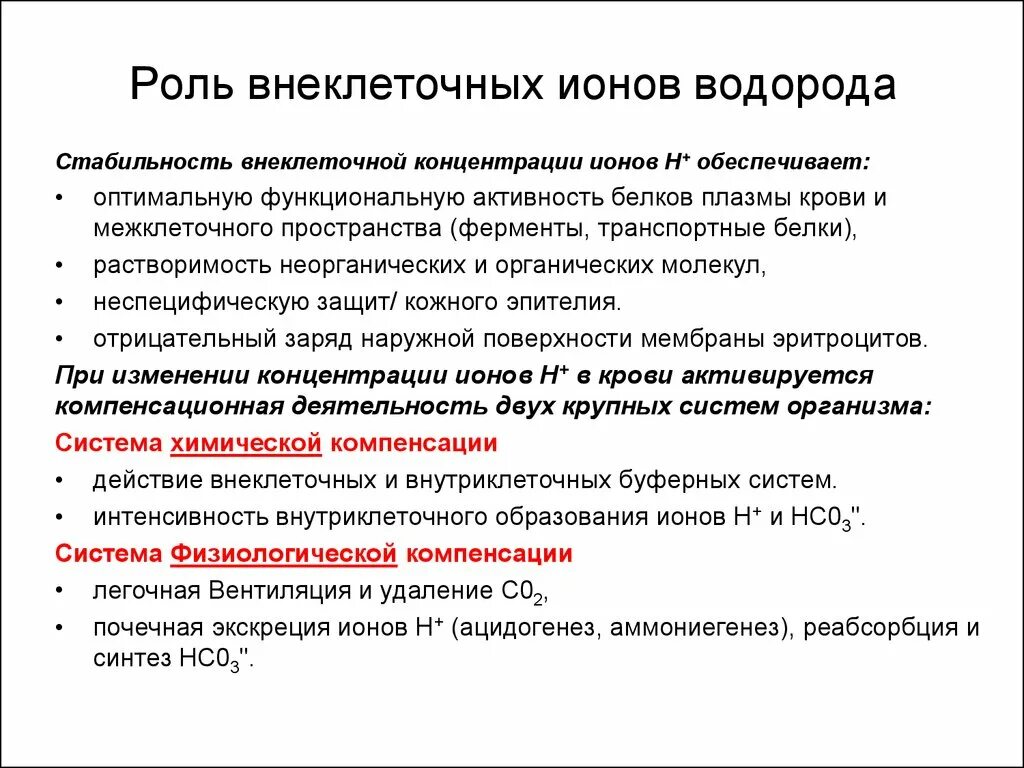 Роль внеклеточных ионов водорода

Стабильность внеклеточной концентрации ионов $H^+$ обеспечивает:

• оптимальную функциональную активность белков плазмы крови и межклеточного пространства (ферменты, транспортные белки),
• растворимость неорганических и органических молекул,
• неспецифическую защит/ кожного эпителия.
• отрицательный заряд наружной поверхности мембраны эритроцитов.

При изменении концентрации ионов $H^+$ в крови активируется компенсационная деятельность двух крупных систем организма:

Система химической компенсации
• действие внеклеточных и внутриклеточных буферных систем.
• интенсивность внутриклеточного образования ионов $H^+$ и $HC0_3$".

Система Физиологической компенсации
• легочная Вентиляция и удаление $C0_2$,
• почечная экскреция ионов $H^+$ (ацидогенез, аммониегенез), реабсорбция и синтез $HC0_3$".